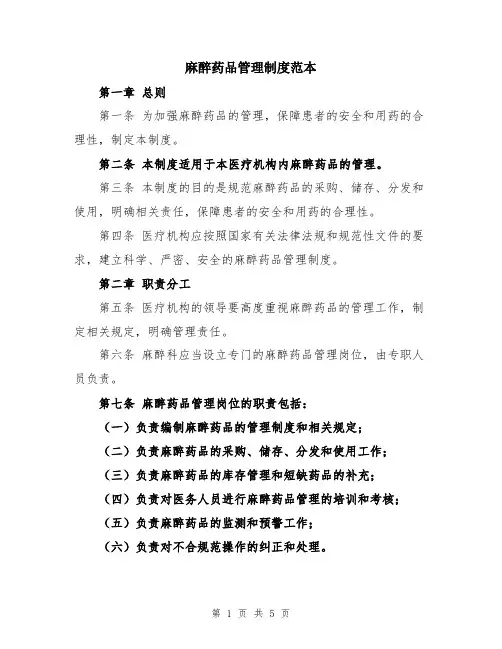 麻醉药品管理制度范本

第一章 总则

第一条 为加强麻醉药品的管理，保障患者的安全和用药的合理性，制定本制度。

第二条 本制度适用于本医疗机构内麻醉药品的管理。

第三条 本制度的目的是规范麻醉药品的采购、储存、分发和使用，明确相关责任，保障患者的安全和用药的合理性。

第四条 医疗机构应按照国家有关法律法规和规范性文件的要求，建立科学、严密、安全的麻醉药品管理制度。

第二章 职责分工

第五条 医疗机构的领导要高度重视麻醉药品的管理工作，制定相关规定，明确管理责任。

第六条 麻醉科应当设立专门的麻醉药品管理岗位，由专职人员负责。

第七条 麻醉药品管理岗位的职责包括：

（一）负责编制麻醉药品的管理制度和相关规定；

（二）负责麻醉药品的采购、储存、分发和使用工作；

（三）负责麻醉药品的库存管理和短缺药品的补充；

（四）负责对医务人员进行麻醉药品管理的培训和考核；

（五）负责麻醉药品的监测和预警工作；

（六）负责对不合规范操作的纠正和处理。

第 1 页 共 5 页